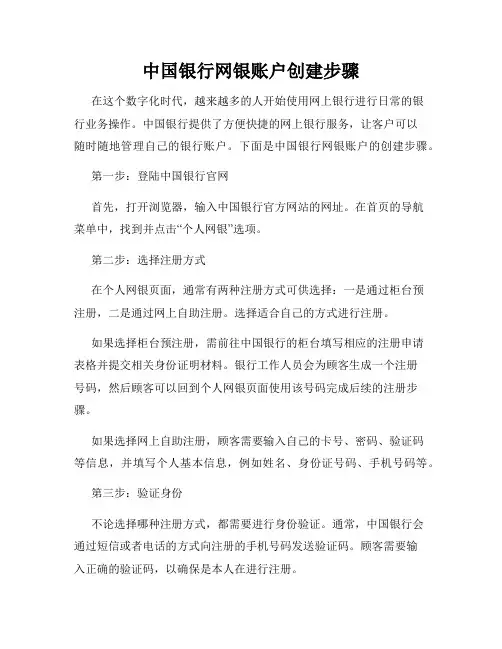 中国银行网银账户创建步骤

在这个数字化时代，越来越多的人开始使用网上银行进行日常的银行业务操作。中国银行提供了方便快捷的网上银行服务，让客户可以随时随地管理自己的银行账户。下面是中国银行网银账户的创建步骤。

第一步：登陆中国银行官网

首先，打开浏览器，输入中国银行官方网站的网址。在首页的导航菜单中，找到并点击“个人网银”选项。

第二步：选择注册方式

在个人网银页面，通常有两种注册方式可供选择：一是通过柜台预注册，二是通过网上自助注册。选择适合自己的方式进行注册。

如果选择柜台预注册，需前往中国银行的柜台填写相应的注册申请表格并提交相关身份证明材料。银行工作人员会为顾客生成一个注册号码，然后顾客可以回到个人网银页面使用该号码完成后续的注册步骤。

如果选择网上自助注册，顾客需要输入自己的卡号、密码、验证码等信息，并填写个人基本信息，例如姓名、身份证号码、手机号码等。

第三步：验证身份

不论选择哪种注册方式，都需要进行身份验证。通常，中国银行会通过短信或者电话的方式向注册的手机号码发送验证码。顾客需要输入正确的验证码，以确保是本人在进行注册。